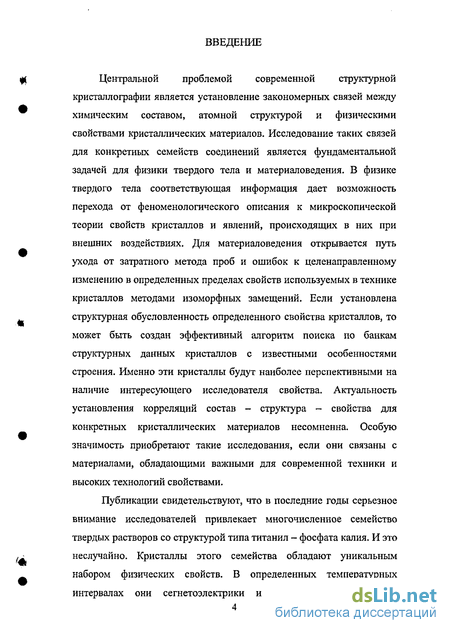 ВВЕДЕНИЕ

Центральной проблемой современной структурной кристаллографии является установление закономерных связей между химическим составом, атомной структурой и физическими свойствами кристаллических материалов. Исследование таких связей для конкретных семейств соединений является фундаментальной задачей для физики твердого тела и материаловедения. В физике твердого тела соответствующая информация дает возможность перехода от феноменологического описания к микроскопической теории свойств кристаллов и явлений, происходящих в них при внешних воздействиях. Для материаловедения открывается путь ухода от затратного метода проб и ошибок к целенаправленному изменению в определенных пределах свойств используемых в технике кристаллов методами изоморфных замещений. Если установлена структурная обусловленность определенного свойства кристаллов, то может быть создан эффективный алгоритм поиска по банкам структурных данных кристаллов с известными особенностями строения. Именно эти кристаллы будут наиболее перспективными на наличие интересующего исследователя свойства. Актуальность установления корреляций состав – структура – свойства для конкретных кристаллических материалов несомненна. Особую значимость приобретают такие исследования, если они связаны с материалами, обладающими важными для современной техники и высоких технологий свойствами.

Публикации свидетельствуют, что в последние годы серьезное внимание исследователей привлекает многочисленное семейство твердых растворов со структурой типа титанил – фосфата калия. И это неслучайно. Кристаллы этого семейства обладают уникальным набором физических свойств. В определенных температурных интервалах они сегнетоэлектрики и

4

dsLib.net
библиотека диссертаций